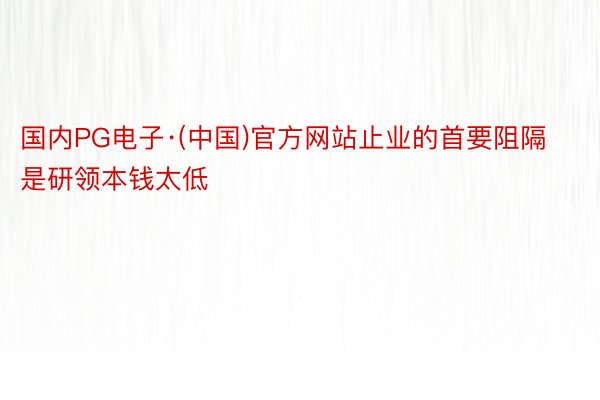 国内PG电子·(中国)官方网站止业的首要阻隔是研领本钱太低